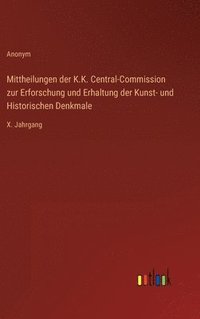 Anonym

Mittheilungen der K.K. Central-Commission zur Erforschung und Erhaltung der Kunst- und Historischen Denkmale

X. Jahrgang

outlook